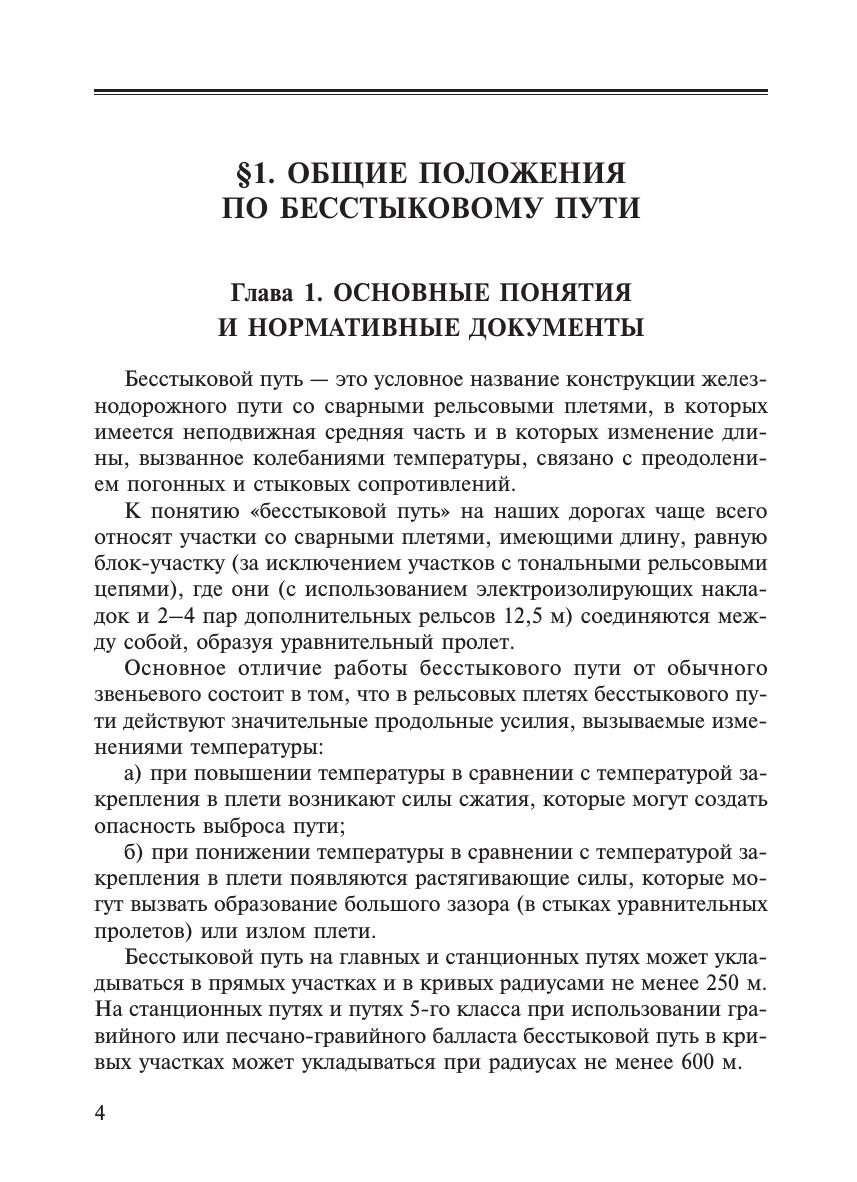 §1. ОБЩИЕ ПОЛОЖЕНИЯ
ПО БЕССТЫКОВОМУ ПУТИ

Глава 1. ОСНОВНЫЕ ПОНЯТИЯ
И НОРМАТИВНЫЕ ДОКУМЕНТЫ

Бесстыковой путь — это условное название конструкции железнодорожного пути со сварными рельсовыми плетями, в которых имеется неподвижная средняя часть и в которых изменение длины, вызванное колебаниями температуры, связано с преодолением погонных и стыковых сопротивлений.

К понятию «бесстыковой путь» на наших дорогах чаще всего относят участки со сварными плетями, имеющими длину, равную блок-участку (за исключением участков с тональными рельсовыми цепями), где они (с использованием электроизолирующих накладок и 2–4 пар дополнительных рельсов 12,5 м) соединяются между собой, образуя уравнительный пролет.

Основное отличие работы бесстыкового пути от обычного звеньевого состоит в том, что в рельсовых плетях бесстыкового пути действуют значительные продольные усилия, вызываемые изменениями температуры:

а) при повышении температуры в сравнении с температурой закрепления в плети возникают силы сжатия, которые могут создать опасность выброса пути;

б) при понижении температуры в сравнении с температурой закрепления в плети появляются растягивающие силы, которые могут вызвать образование большого зазора (в стыках уравнительных пролетов) или излом плети.

Бесстыковой путь на главных и станционных путях может укладываться в прямых участках и в кривых радиусами не менее 250 м. На станционных путях и путях 5-го класса при использовании гравийного или песчано-гравийного балласта бесстыковой путь в кривых участках может укладываться при радиусах не менее 600 м.

4